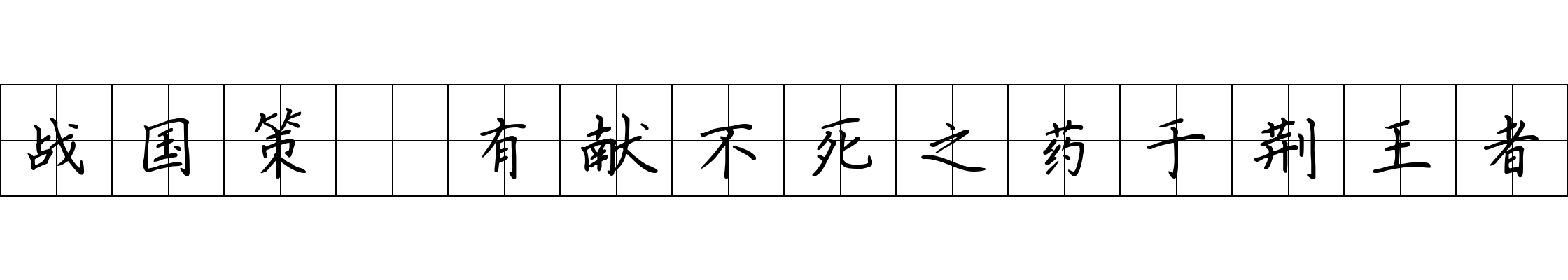 战国策 有献不死之药于荆王者